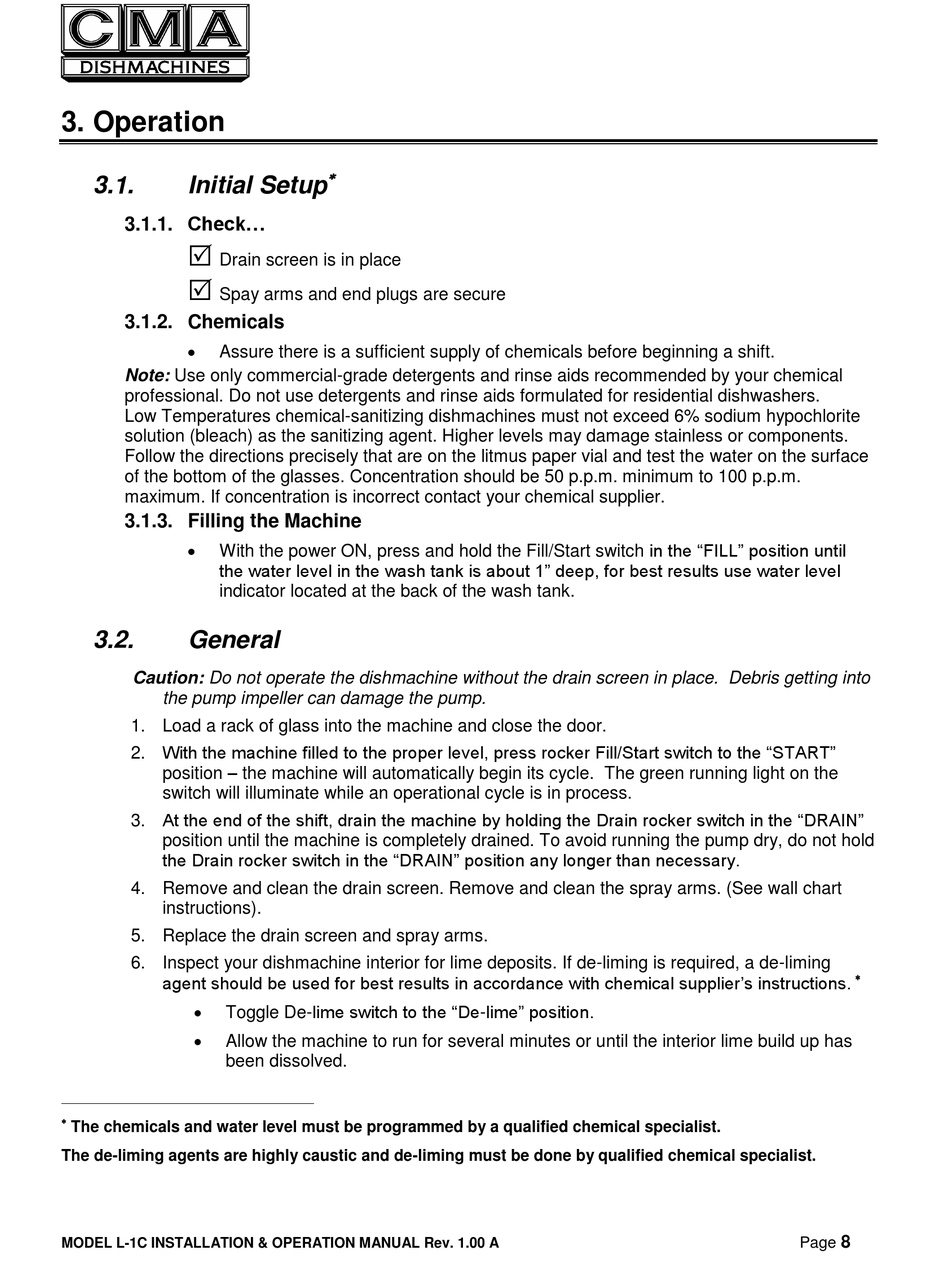 CMA
DISHMACHINES

3. Operation

3.1. Initial Setup*

3.1.1. Check…

☑ Drain screen is in place

☑ Spay arms and end plugs are secure

3.1.2. Chemicals

• Assure there is a sufficient supply of chemicals before beginning a shift.

Note: Use only commercial-grade detergents and rinse aids recommended by your chemical professional. Do not use detergents and rinse aids formulated for residential dishwashers.
Low Temperatures chemical-sanitizing dishmachines must not exceed 6% sodium hypochlorite solution (bleach) as the sanitizing agent. Higher levels may damage stainless or components.
Follow the directions precisely that are on the litmus paper vial and test the water on the surface of the bottom of the glasses. Concentration should be 50 p.p.m. minimum to 100 p.p.m. maximum. If concentration is incorrect contact your chemical supplier.

3.1.3. Filling the Machine

• With the power ON, press and hold the Fill/Start switch in the “FILL” position until the water level in the wash tank is about 1” deep, for best results use water level indicator located at the back of the wash tank.

3.2. General

Caution: Do not operate the dishmachine without the drain screen in place. Debris getting into the pump impeller can damage the pump.

1. Load a rack of glass into the machine and close the door.

2. With the machine filled to the proper level, press rocker Fill/Start switch to the “START” position – the machine will automatically begin its cycle. The green running light on the switch will illuminate while an operational cycle is in process.

3. At the end of the shift, drain the machine by holding the Drain rocker switch in the “DRAIN” position until the machine is completely drained. To avoid running the pump dry, do not hold the Drain rocker switch in the “DRAIN” position any longer than necessary.

4. Remove and clean the drain screen. Remove and clean the spray arms. (See wall chart instructions).

5. Replace the drain screen and spray arms.

6. Inspect your dishmachine interior for lime deposits. If de-liming is required, a de-liming agent should be used for best results in accordance with chemical supplier’s instructions. *

• Toggle De-lime switch to the “De-lime” position.

• Allow the machine to run for several minutes or until the interior lime build up has been dissolved.

* The chemicals and water level must be programmed by a qualified chemical specialist.
The de-liming agents are highly caustic and de-liming must be done by qualified chemical specialist.

MODEL L-1C INSTALLATION & OPERATION MANUAL Rev. 1.00 A Page 8